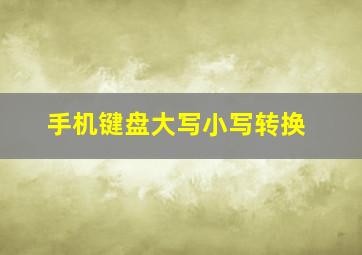 手机键盘大写小写转换